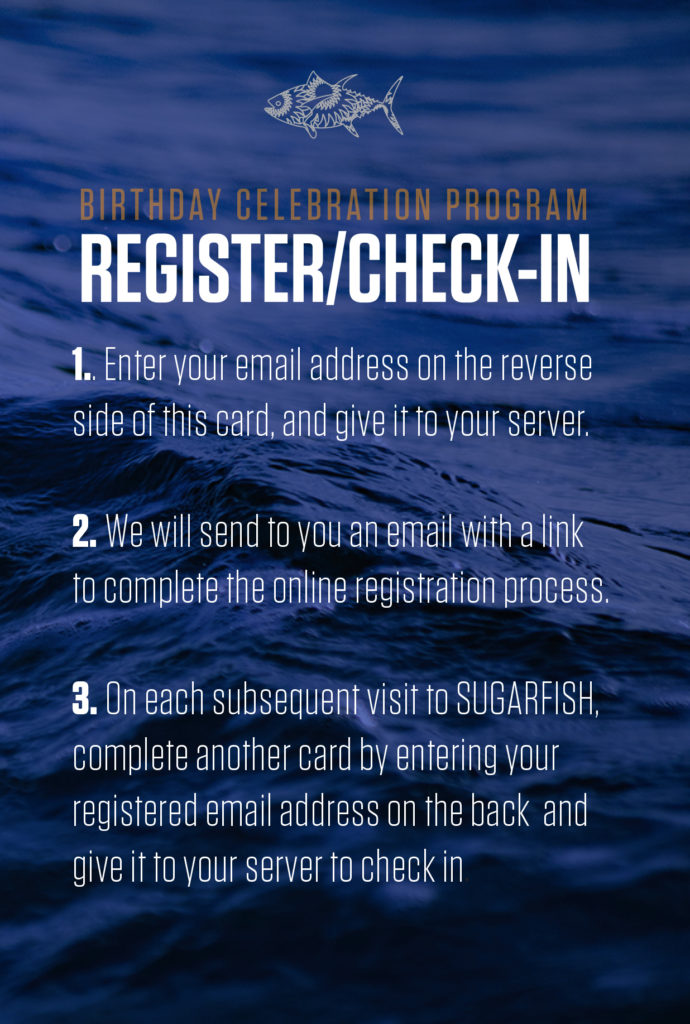 BIRTHDAY CELEBRATION PROGRAM
REGISTER/CHECK-IN

1.. Enter your email address on the reverse side of this card, and give it to your server.

2. We will send to you an email with a link to complete the online registration process.

3. On each subsequent visit to SUGARFISH, complete another card by entering your registered email address on the back and give it to your server to check in